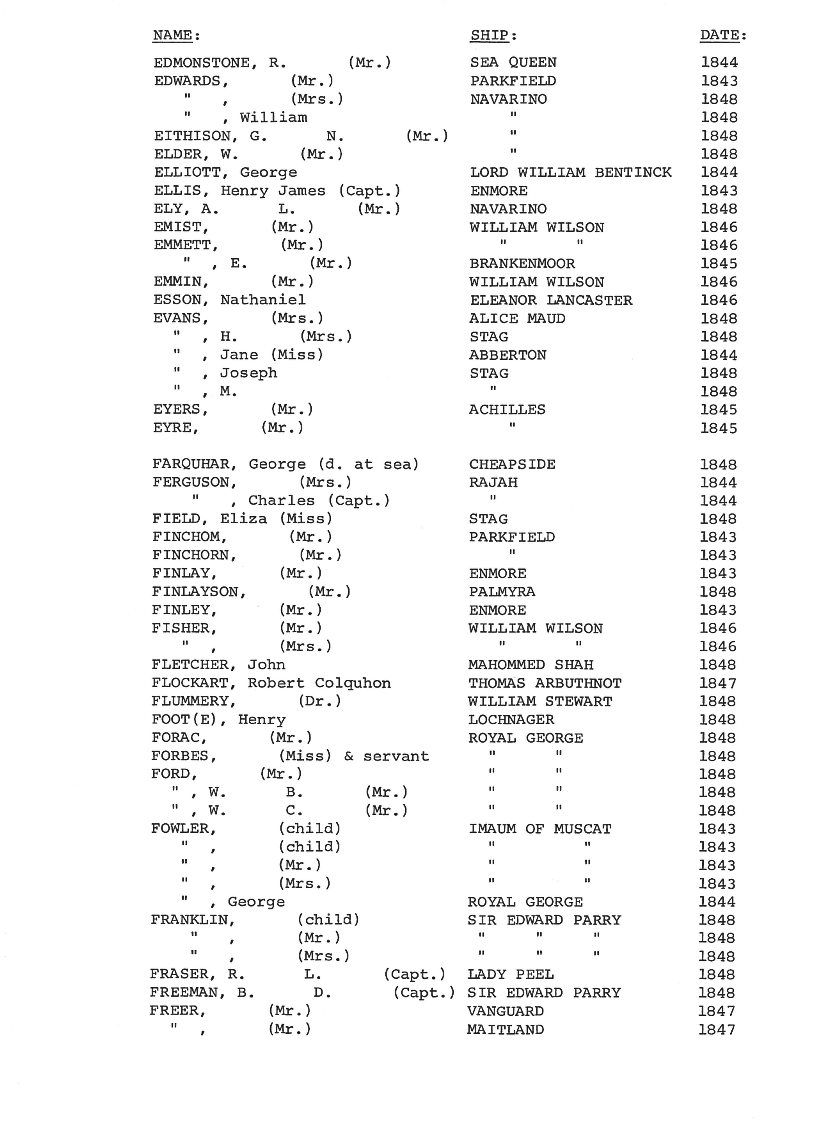 | NAME: | SHIP: | DATE: |
|---|---|---|
| EDMONSTONE, R. (Mr.) | SEA QUEEN | 1844 |
| EDWARDS, (Mr.) | PARKFIELD | 1843 |
| " , (Mrs.) | NAVARINO | 1848 |
| " , William | " | 1848 |
| EITHISON, G. N. (Mr.) | " | 1848 |
| ELDER, W. (Mr.) | " | 1848 |
| ELLIOTT, George | LORD WILLIAM BENTINCK | 1844 |
| ELLIS, Henry James (Capt.) | ENMORE | 1843 |
| ELY, A. L. (Mr.) | NAVARINO | 1848 |
| EMIST, (Mr.) | WILLIAM WILSON | 1846 |
| EMMETT, (Mr.) | " " | 1846 |
| " , E. (Mr.) | BRANKENMOOR | 1845 |
| EMMIN, (Mr.) | WILLIAM WILSON | 1846 |
| ESSON, Nathaniel | ELEANOR LANCASTER | 1846 |
| EVANS, (Mrs.) | ALICE MAUD | 1848 |
| " , H. (Mrs.) | STAG | 1848 |
| " , Jane (Miss) | ABBERTON | 1844 |
| " , Joseph | STAG | 1848 |
| " , M. | " | 1848 |
| EYERS, (Mr.) | ACHILLES | 1845 |
| EYRE, (Mr.) | " | 1845 |
| FARQUHAR, George (d. at sea) | CHEAPSIDE | 1848 |
| FERGUSON, (Mrs.) | RAJAH | 1844 |
| " , Charles (Capt.) | " | 1844 |
| FIELD, Eliza (Miss) | STAG | 1848 |
| FINCHOM, (Mr.) | PARKFIELD | 1843 |
| FINCHORN, (Mr.) | " | 1843 |
| FINLAY, (Mr.) | ENMORE | 1843 |
| FINLAYSON, (Mr.) | PALMYRA | 1848 |
| FINLEY, (Mr.) | ENMORE | 1843 |
| FISHER, (Mr.) | WILLIAM WILSON | 1846 |
| " , (Mrs.) | " " | 1846 |
| FLETCHER, John | MAHOMMED SHAH | 1848 |
| FLOCKART, Robert Colquhon | THOMAS ARBUTHNOT | 1847 |
| FLUMMERY, (Dr.) | WILLIAM STEWART | 1848 |
| FOOT(E), Henry | LOCHNAGER | 1848 |
| FORAC, (Mr.) | ROYAL GEORGE | 1848 |
| FORBES, (Miss) & servant | " " | 1848 |
| FORD, (Mr.) | " " | 1848 |
| " , W. B. (Mr.) | " " | 1848 |
| " , W. C. (Mr.) | " " | 1848 |
| FOWLER, (child) | IMAUM OF MUSCAT | 1843 |
| " , (child) | " " | 1843 |
| " , (Mr.) | " " | 1843 |
| " , (Mrs.) | " " | 1843 |
| " , George | ROYAL GEORGE | 1844 |
| FRANKLIN, (child) | SIR EDWARD PARRY | 1848 |
| " , (Mr.) | " " " | 1848 |
| " , (Mrs.) | " " " | 1848 |
| FRASER, R. L. (Capt.) | LADY PEEL | 1848 |
| FREEMAN, B. D. (Capt.) | SIR EDWARD PARRY | 1848 |
| FREER, (Mr.) | VANGUARD | 1847 |
| " , (Mr.) | MAITLAND | 1847 |